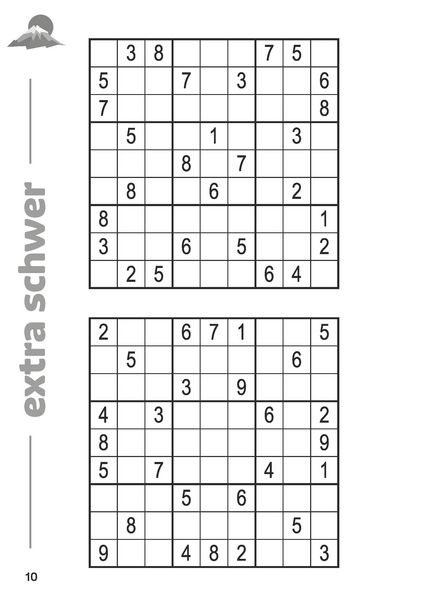 extra schwer

|   |   |   |   |   |   |   |   |   |
|---|---|---|---|---|---|---|---|---|
|   | 3 | 8 |   |   |   | 7 | 5 |   |
| 5 |   |   | 7 |   | 3 |   |   | 6 |
| 7 |   |   |   |   |   |   |   | 8 |
|   | 5 |   |   | 1 |   |   | 3 |   |
|   |   |   | 8 |   | 7 |   |   |   |
|   | 8 |   |   | 6 |   |   | 2 |   |
| 8 |   |   |   |   |   |   |   | 1 |
| 3 |   |   | 6 |   | 5 |   |   | 2 |
|   | 2 | 5 |   |   |   | 6 | 4 |   |

|   |   |   |   |   |   |   |   |   |
|---|---|---|---|---|---|---|---|---|
| 2 |   |   | 6 | 7 | 1 |   |   | 5 |
|   | 5 |   |   |   |   |   | 6 |   |
|   |   |   | 3 |   | 9 |   |   |   |
| 4 |   | 3 |   |   |   | 6 |   | 2 |
| 8 |   |   |   |   |   |   |   | 9 |
| 5 |   | 7 |   |   |   | 4 |   | 1 |
|   |   |   | 5 |   | 6 |   |   |   |
|   | 8 |   |   |   |   |   | 5 |   |
| 9 |   |   | 4 | 8 | 2 |   |   | 3 |

10